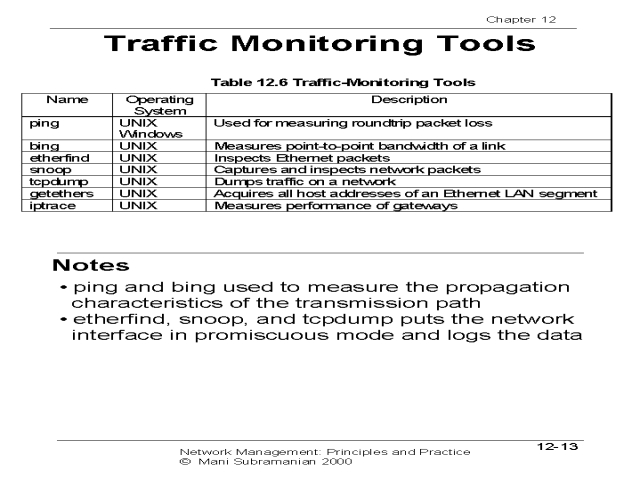 Chapter 12

Traffic Monitoring Tools

Table 12.6 Traffic-Monitoring Tools

| Name | Operating System | Description |
|---|---|---|
| ping | UNIX Windows | Used for measuring roundtrip packet loss |
| bing | UNIX | Measures point-to-point bandwidth of a link |
| etherfind | UNIX | Inspects Ethernet packets |
| snoop | UNIX | Captures and inspects network packets |
| tcpdump | UNIX | Dumps traffic on a network |
| getethers | UNIX | Acquires all host addresses of an Ethernet LAN segment |
| iptrace | UNIX | Measures performance of gateways |

Notes

• ping and bing used to measure the propagation characteristics of the transmission path
• etherfind, snoop, and tcpdump puts the network interface in promiscuous mode and logs the data

Network Management: Principles and Practice
© Mani Subramanian 2000

12-13